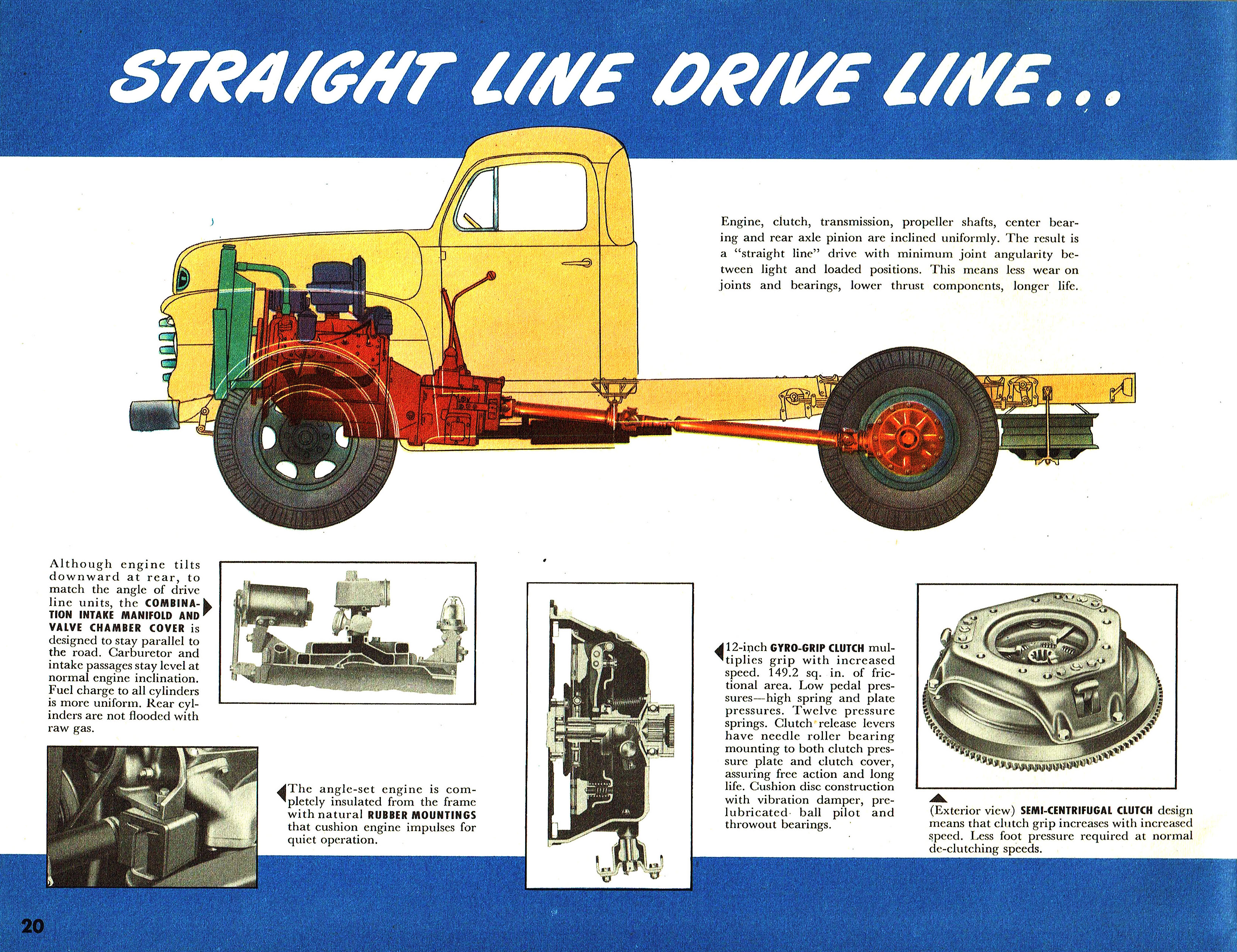 STRAIGHT LINE DRIVE LINE...

Engine, clutch, transmission, propeller shafts, center bearing and rear axle pinion are inclined uniformly. The result is a "straight line" drive with minimum joint angularity between light and loaded positions. This means less wear on joints and bearings, lower thrust components, longer life.

Although engine tilts downward at rear, to match the angle of drive line units, the COMBINATION INTAKE MANIFOLD AND VALVE CHAMBER COVER is designed to stay parallel to the road. Carburetor and intake passages stay level at normal engine inclination. Fuel charge to all cylinders is more uniform. Rear cylinders are not flooded with raw gas.

The angle-set engine is completely insulated from the frame with natural RUBBER MOUNTINGS that cushion engine impulses for quiet operation.

12-inch GYRO-GRIP CLUTCH multiplies grip with increased speed. 149.2 sq. in. of frictional area. Low pedal pressures—high spring and plate pressures. Twelve pressure springs. Clutch release levers have needle roller bearing mounting to both clutch pressure plate and clutch cover, assuring free action and long life. Cushion disc construction with vibration damper, prelubricated ball pilot and throwout bearings.

(Exterior view) SEMI-CENTRIFUGAL CLUTCH design means that clutch grip increases with increased speed. Less foot pressure required at normal de-clutching speeds.

20